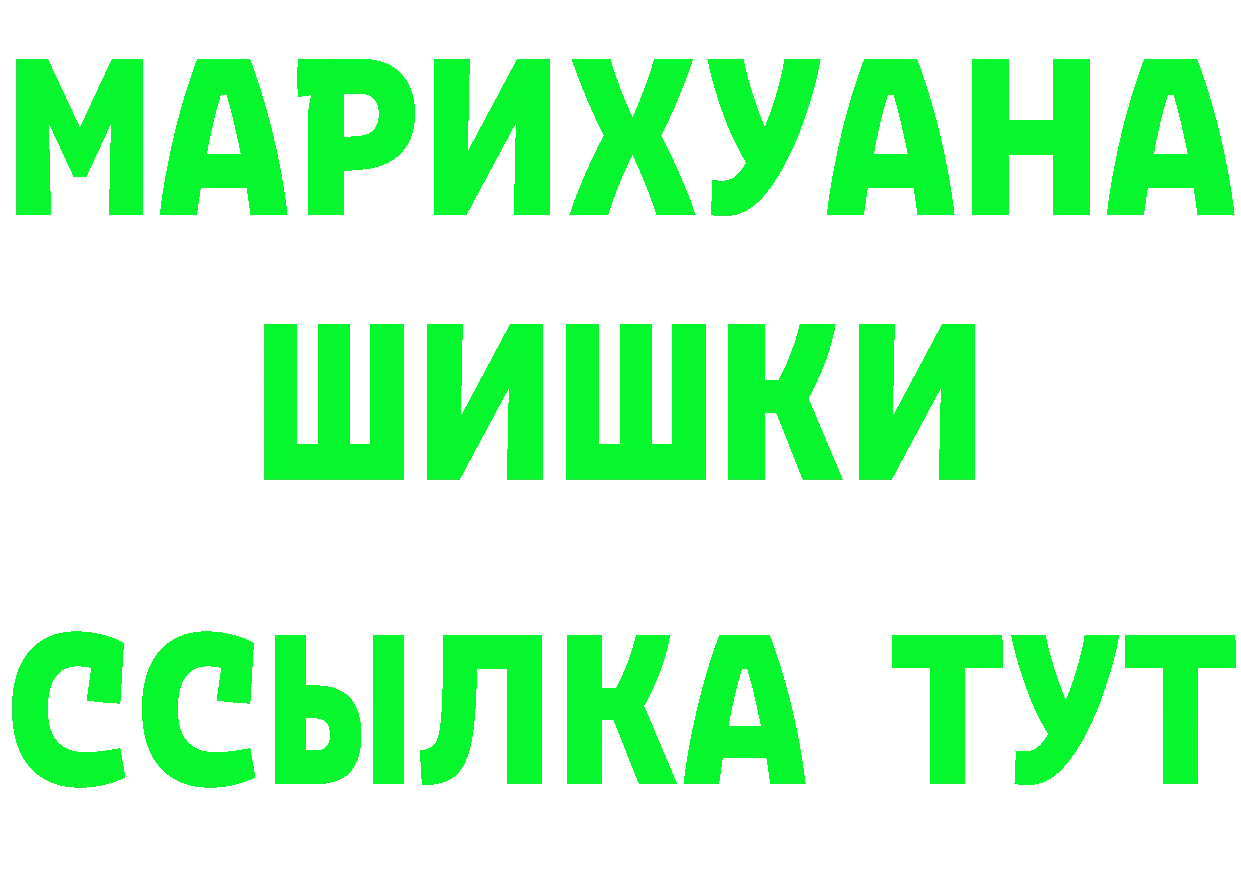 МАРИХУАНА
ШИШКИ
ССЫЛКА ТУТ